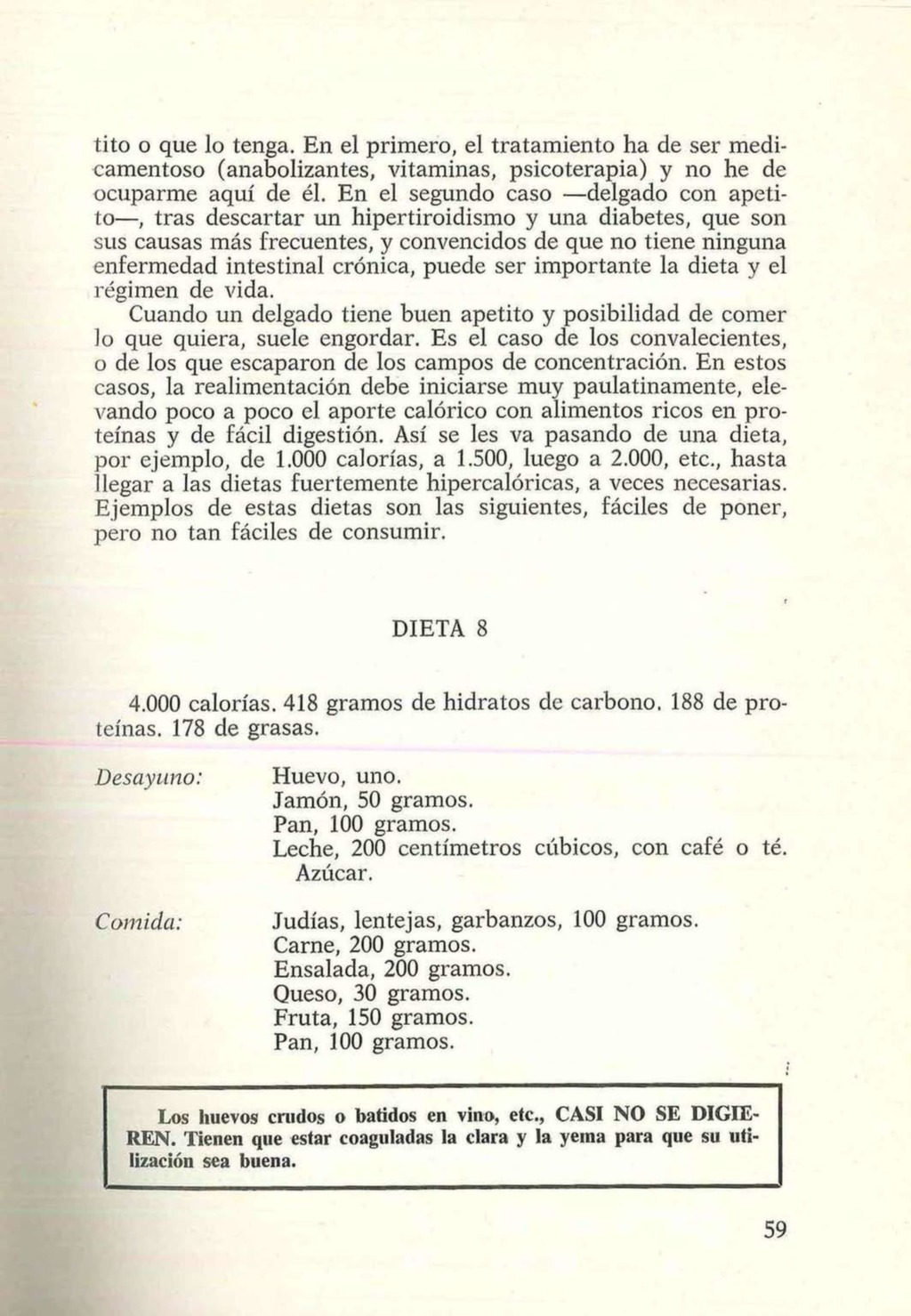 tito o que lo tenga. En el primero, el tratamiento ha de ser medicamentoso (anabolizantes, vitaminas, psicoterapia) y no he de ocuparme aquí de él. En el segundo caso —delgado con apetito—, tras descartar un hipertiroidismo y una diabetes, que son sus causas más frecuentes, y convencidos de que no tiene ninguna enfermedad intestinal crónica, puede ser importante la dieta y el régimen de vida.

Cuando un delgado tiene buen apetito y posibilidad de comer lo que quiera, suele engordar. Es el caso de los convalecientes, o de los que escaparon de los campos de concentración. En estos casos, la realimentación debe iniciarse muy paulatinamente, elevando poco a poco el aporte calórico con alimentos ricos en proteínas y de fácil digestión. Así se les va pasando de una dieta, por ejemplo, de 1.000 calorías, a 1.500, luego a 2.000, etc., hasta llegar a las dietas fuertemente hipercalóricas, a veces necesarias. Ejemplos de estas dietas son las siguientes, fáciles de poner, pero no tan fáciles de consumir.

DIETA 8

4.000 calorías. 418 gramos de hidratos de carbono. 188 de proteínas. 178 de grasas.

Desayuno:
Huevo, uno.
Jamón, 50 gramos.
Pan, 100 gramos.
Leche, 200 centímetros cúbicos, con café o té. Azúcar.

Comida:
Judías, lentejas, garbanzos, 100 gramos.
Carne, 200 gramos.
Ensalada, 200 gramos.
Queso, 30 gramos.
Fruta, 150 gramos.
Pan, 100 gramos.

Los huevos crudos o batidos en vino, etc., CASI NO SE DIGIEREN. Tienen que estar coaguladas la clara y la yema para que su utilización sea buena.

59